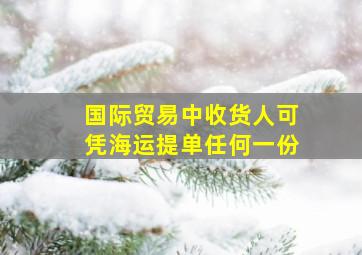 国际贸易中收货人可凭海运提单任何一份